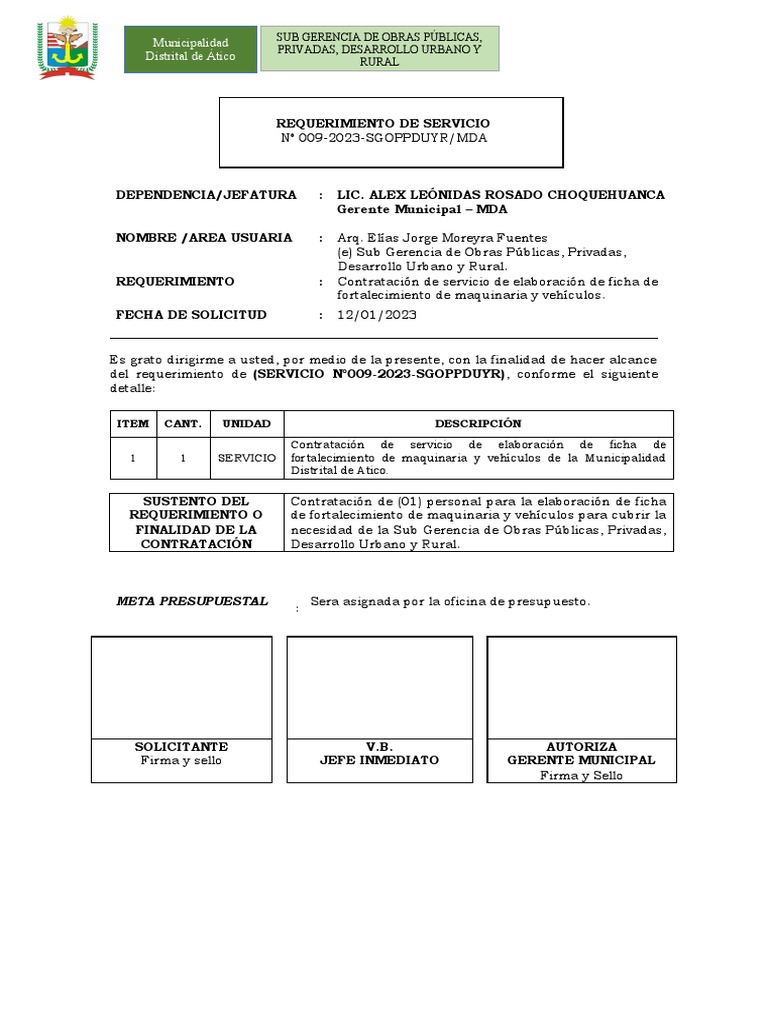 Municipalidad Distrital de Atico

SUB GERENCIA DE OBRAS PÚBLICAS, PRIVADAS, DESARROLLO URBANO Y RURAL

REQUERIMIENTO DE SERVICIO
N° 009-2023-SGOPPDUYR/MDA

DEPENDENCIA/JEFATURA : LIC. ALEX LEÓNIDAS ROSADO CHOQUEHUANCA Gerente Municipal – MDA

NOMBRE /AREA USUARIA : Arq. Elías Jorge Moreyra Fuentes (e) Sub Gerencia de Obras Públicas, Privadas, Desarrollo Urbano y Rural.

REQUERIMIENTO : Contratación de servicio de elaboración de ficha de fortalecimiento de maquinaria y vehículos.

FECHA DE SOLICITUD : 12/01/2023

Es grato dirigirme a usted, por medio de la presente, con la finalidad de hacer alcance del requerimiento de (SERVICIO N°009-2023-SGOPPDUYR), conforme el siguiente detalle:

| ITEM | CANT. | UNIDAD | DESCRIPCIÓN |
|---|---|---|---|
| 1 | 1 | SERVICIO | Contratación de servicio de elaboración de ficha de fortalecimiento de maquinaria y vehículos de la Municipalidad Distrital de Atico. |

| SUSTENTO DEL REQUERIMIENTO O FINALIDAD DE LA CONTRATACIÓN | Contratación de (01) personal para la elaboración de ficha de fortalecimiento de maquinaria y vehículos para cubrir la necesidad de la Sub Gerencia de Obras Públicas, Privadas, Desarrollo Urbano y Rural. |
|---|---|

META PRESUPUESTAL : Sera asignada por la oficina de presupuesto.

SOLICITANTE
Firma y sello

V.B.
JEFE INMEDIATO

AUTORIZA
GERENTE MUNICIPAL
Firma y Sello